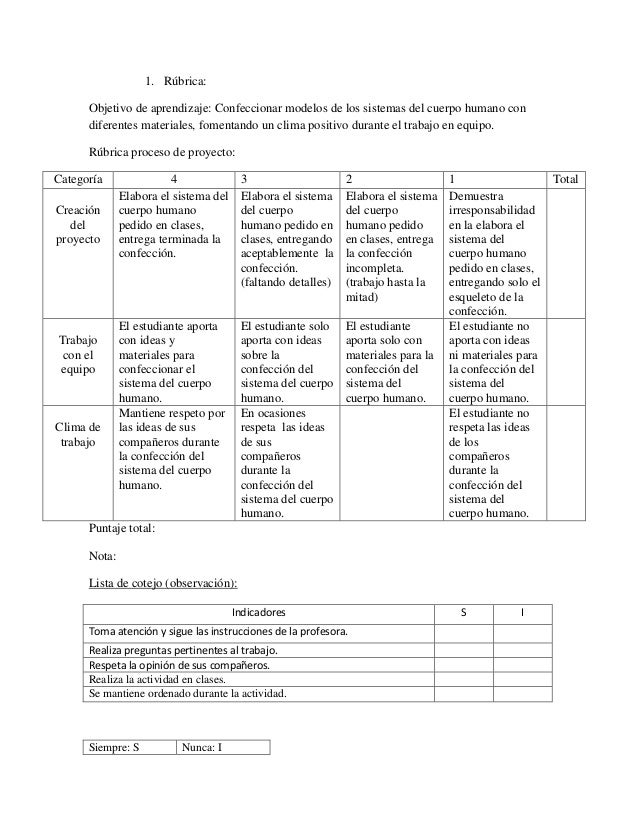 1. Rúbrica:

Objetivo de aprendizaje: Confeccionar modelos de los sistemas del cuerpo humano con diferentes materiales, fomentando un clima positivo durante el trabajo en equipo.

Rúbrica proceso de proyecto:

| Categoría | 4 | 3 | 2 | 1 | Total |
|---|---|---|---|---|---|
| Creación del proyecto | Elabora el sistema del cuerpo humano pedido en clases, entrega terminada la confección. | Elabora el sistema del cuerpo humano pedido en clases, entregando aceptablemente la confección. (faltando detalles) | Elabora el sistema del cuerpo humano pedido en clases, entrega la confección incompleta. (trabajo hasta la mitad) | Demuestra irresponsabilidad en la elabora el sistema del cuerpo humano pedido en clases, entregando solo el esqueleto de la confección. | |
| Trabajo con el equipo | El estudiante aporta con ideas y materiales para confeccionar el sistema del cuerpo humano. | El estudiante solo aporta con ideas sobre la confección del sistema del cuerpo humano. | El estudiante aporta solo con materiales para la confección del sistema del cuerpo humano. | El estudiante no aporta con ideas ni materiales para la confección del sistema del cuerpo humano. | |
| Clima de trabajo | Mantiene respeto por las ideas de sus compañeros durante la confección del sistema del cuerpo humano. | En ocasiones respeta las ideas de sus compañeros durante la confección del sistema del cuerpo humano. | | El estudiante no respeta las ideas de los compañeros durante la confección del sistema del cuerpo humano. | |

Puntaje total:

Nota:

Lista de cotejo (observación):

| Indicadores | S | I |
|---|---|---|
| Toma atención y sigue las instrucciones de la profesora. | | |
| Realiza preguntas pertinentes al trabajo. | | |
| Respeta la opinión de sus compañeros. | | |
| Realiza la actividad en clases. | | |
| Se mantiene ordenado durante la actividad. | | |

| Siempre: S | Nunca: I |
|---|---|